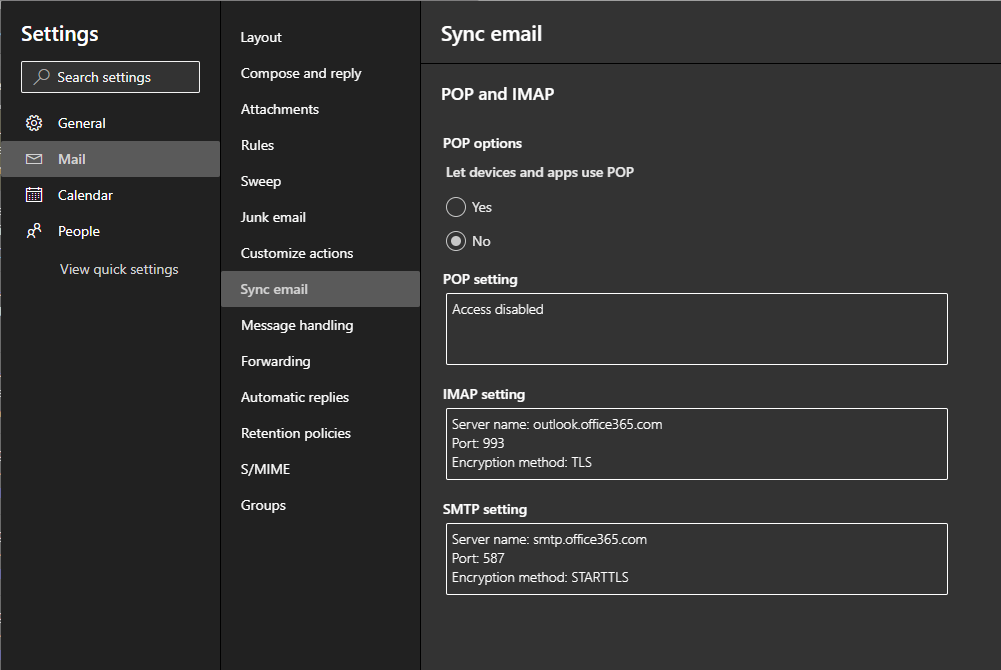 Settings

Search settings

General

Mail

Calendar

People

View quick settings

Layout

Compose and reply

Attachments

Rules

Sweep

Junk email

Customize actions

Sync email

Message handling

Forwarding

Automatic replies

Retention policies

S/MIME

Groups

Sync email

POP and IMAP

POP options

Let devices and apps use POP

Yes

No

POP setting

Access disabled

IMAP setting

Server name: outlook.office365.com
Port: 993
Encryption method: TLS

SMTP setting

Server name: smtp.office365.com
Port: 587
Encryption method: STARTTLS